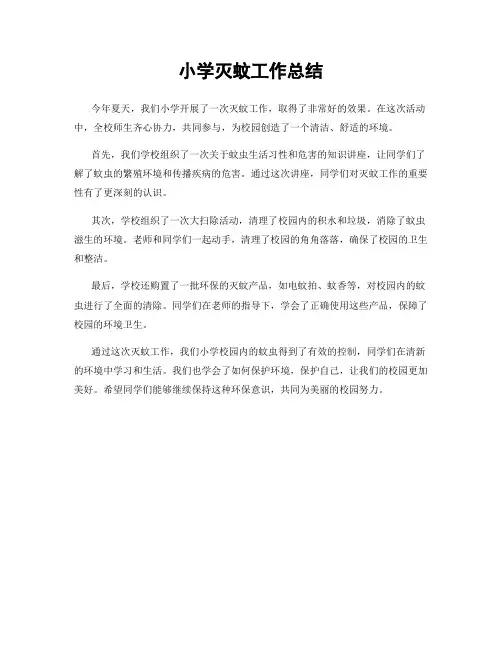 小学灭蚊工作总结

今年夏天，我们小学开展了一次灭蚊工作，取得了非常好的效果。在这次活动中，全校师生齐心协力，共同参与，为校园创造了一个清洁、舒适的环境。

首先，我们学校组织了一次关于蚊虫生活习性和危害的知识讲座，让同学们了解了蚊虫的繁殖环境和传播疾病的危害。通过这次讲座，同学们对灭蚊工作的重要性有了更深刻的认识。

其次，学校组织了一次大扫除活动，清理了校园内的积水和垃圾，消除了蚊虫滋生的环境。老师和同学们一起动手，清理了校园的角角落落，确保了校园的卫生和整洁。

最后，学校还购置了一批环保的灭蚊产品，如电蚊拍、蚊香等，对校园内的蚊虫进行了全面的清除。同学们在老师的指导下，学会了正确使用这些产品，保障了校园的环境卫生。

通过这次灭蚊工作，我们小学校园内的蚊虫得到了有效的控制，同学们在清新的环境中学习和生活。我们也学会了如何保护环境，保护自己，让我们的校园更加美好。希望同学们能够继续保持这种环保意识，共同为美丽的校园努力。